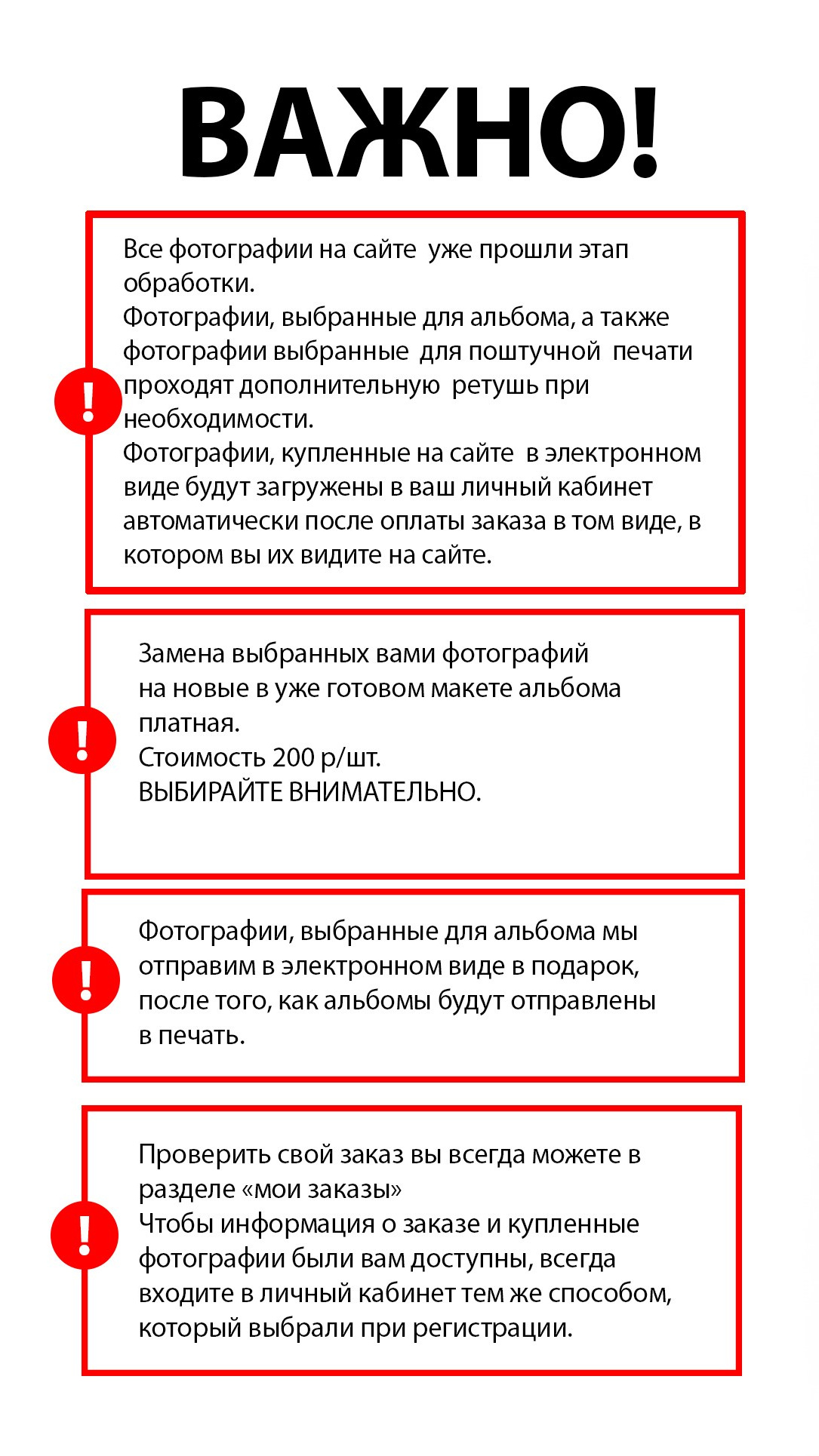 ВАЖНО!

!

Все фотографии на сайте уже прошли этап обработки.
Фотографии, выбранные для альбома, а также фотографии выбранные для поштучной печати проходят дополнительную ретушь при необходимости.
Фотографии, купленные на сайте в электронном виде будут загружены в ваш личный кабинет автоматически после оплаты заказа в том виде, в котором вы их видите на сайте.

!

Замена выбранных вами фотографий на новые в уже готовом макете альбома платная.
Стоимость 200 р/шт.
ВЫБИРАЙТЕ ВНИМАТЕЛЬНО.

!

Фотографии, выбранные для альбома мы отправим в электронном виде в подарок, после того, как альбомы будут отправлены в печать.

!

Проверить свой заказ вы всегда можете в разделе «мои заказы»
Чтобы информация о заказе и купленные фотографии были вам доступны, всегда входите в личный кабинет тем же способом, который выбрали при регистрации.